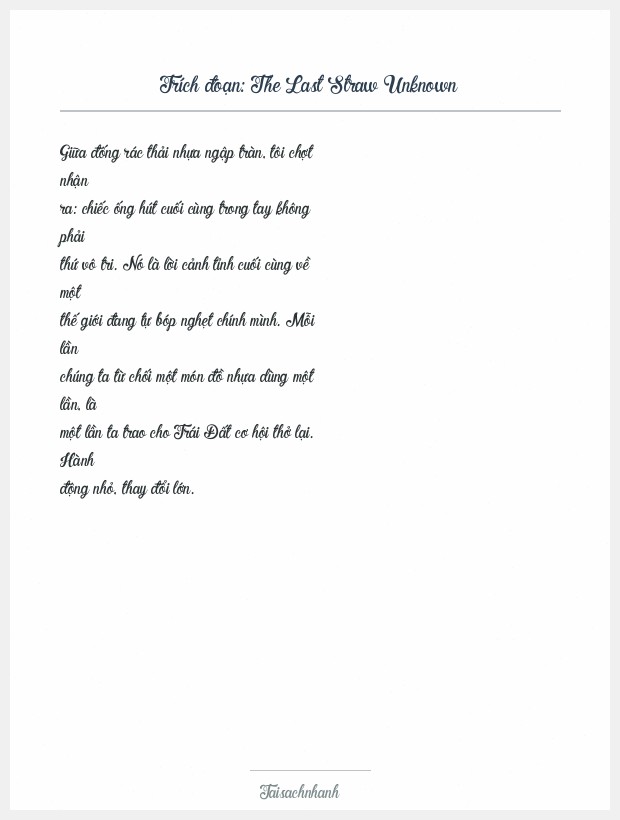 Trích đoạn: The Last Straw Unknown

Giữa đống rác thải nhựa ngập tràn, tôi chợt nhận ra: chiếc ống hút cuối cùng trong tay không phải thứ vô tri. Nó là lời cảnh tỉnh cuối cùng về một thế giới đang tự bóp nghẹt chính mình. Mỗi lần chúng ta từ chối một món đồ nhựa dùng một lần, là một lần ta trao cho Trái Đất cơ hội thở lại. Hành động nhỏ, thay đổi lớn.

Taisachnhanh